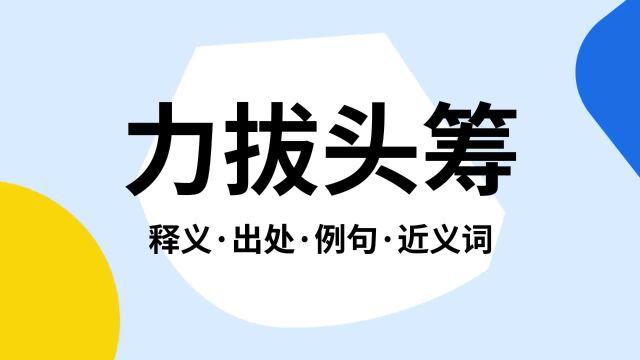 力拔头筹

释义·出处·例句·近义词